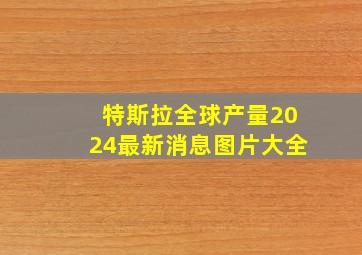 特斯拉全球产量2024最新消息图片大全